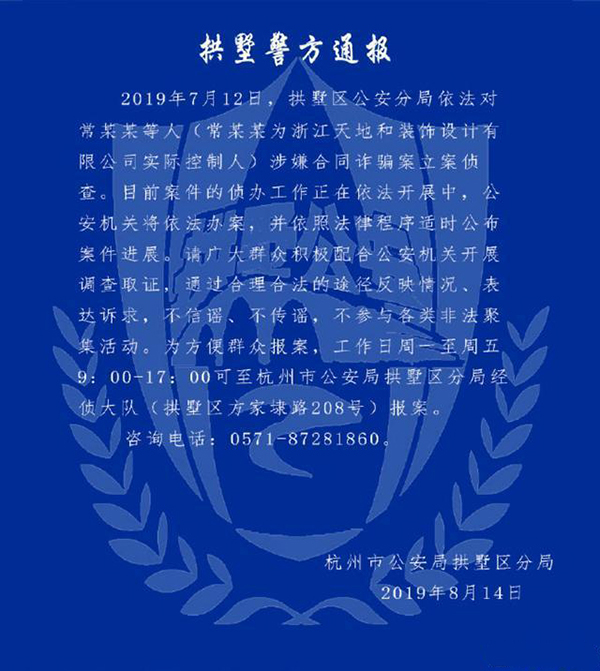 拱墅警方通报

2019年7月12日，拱墅区公安分局依法对常某某等人（常某某为浙江天地和装饰设计有限公司实际控制人）涉嫌合同诈骗案立案侦查。目前案件的侦办工作正在依法开展中，公安机关将依法办案，并依照法律程序适时公布案件进展。请广大群众积极配合公安机关开展调查取证，通过合理合法的途径反映情况、表达诉求，不信谣、不传谣，不参与各类非法聚集活动。为方便群众报案，工作日周一至周五9：00-17：00可至杭州市公安局拱墅区分局经侦大队（拱墅区方家埭路208号）报案。

咨询电话：0571-87281860。

杭州市公安局拱墅区分局
2019年8月14日